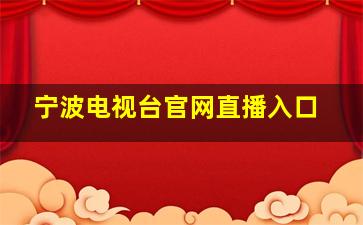 宁波电视台官网直播入口